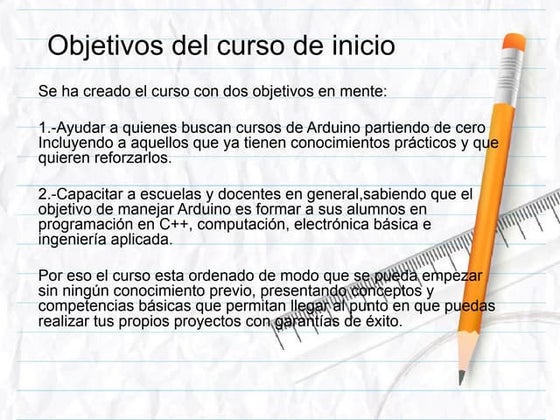 Objetivos del curso de inicio

Se ha creado el curso con dos objetivos en mente:

1.-Ayudar a quienes buscan cursos de Arduino partiendo de cero Incluyendo a aquellos que ya tienen conocimientos prácticos y que quieren reforzarlos.

2.-Capacitar a escuelas y docentes en general,sabiendo que el objetivo de manejar Arduino es formar a sus alumnos en programación en C++, computación, electrónica básica e ingeniería aplicada.

Por eso el curso esta ordenado de modo que se pueda empezar sin ningún conocimiento previo, presentando conceptos y competencias básicas que permitan llegar al punto en que puedas realizar tus propios proyectos con garantías de éxito.